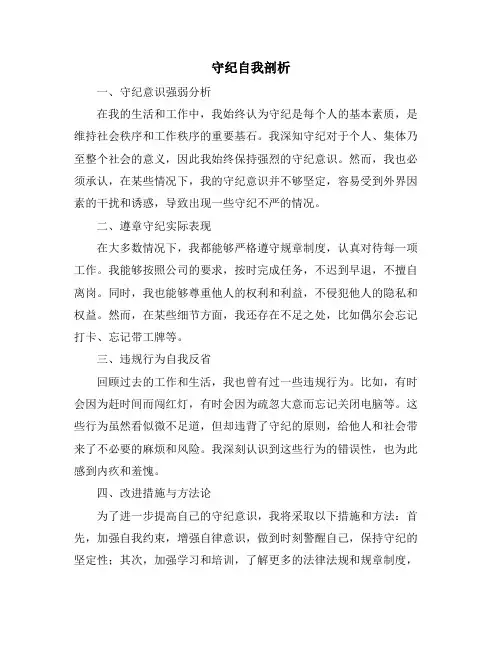 守纪自我剖析

一、守纪意识强弱分析

在我的生活和工作中，我始终认为守纪是每个人的基本素质，是维持社会秩序和工作秩序的重要基石。我深知守纪对于个人、集体乃至整个社会的意义，因此我始终保持强烈的守纪意识。然而，我也必须承认，在某些情况下，我的守纪意识并不够坚定，容易受到外界因素的干扰和诱惑，导致出现一些守纪不严的情况。

二、遵章守纪实际表现

在大多数情况下，我都能够严格遵守规章制度，认真对待每一项工作。我能够按照公司的要求，按时完成任务，不迟到早退，不擅自离岗。同时，我也能够尊重他人的权利和利益，不侵犯他人的隐私和权益。然而，在某些细节方面，我还存在不足之处，比如偶尔会忘记打卡、忘记带工牌等。

三、违规行为自我反省

回顾过去的工作和生活，我也曾有过一些违规行为。比如，有时会因为赶时间而闯红灯，有时会因为疏忽大意而忘记关闭电脑等。这些行为虽然看似微不足道，但却违背了守纪的原则，给他人和社会带来了不必要的麻烦和风险。我深刻认识到这些行为的错误性，也为此感到内疚和羞愧。

四、改进措施与方法论

为了进一步提高自己的守纪意识，我将采取以下措施和方法：首先，加强自我约束，增强自律意识，做到时刻警醒自己，保持守纪的坚定性；其次，加强学习和培训，了解更多的法律法规和规章制度，